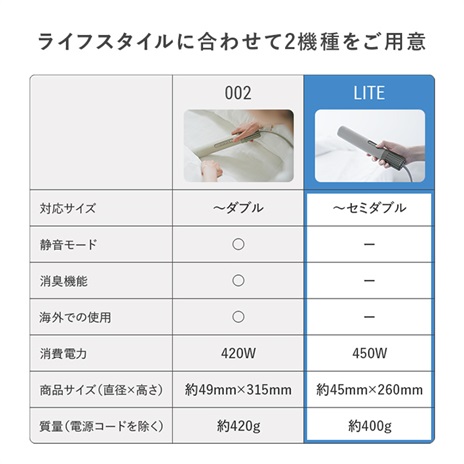 ライフスタイルに合わせて2機種をご用意

|  | 002 | LITE |
|---|---|---|
| 対応サイズ | ～ダブル | ～セミダブル |
| 静音モード | ○ | ー |
| 消臭機能 | ○ | ー |
| 海外での使用 | ○ | ー |
| 消費電力 | 420W | 450W |
| 商品サイズ（直径×高さ） | 約49mm×315mm | 約45mm×260mm |
| 質量（電源コードを除く） | 約420g | 約400g |